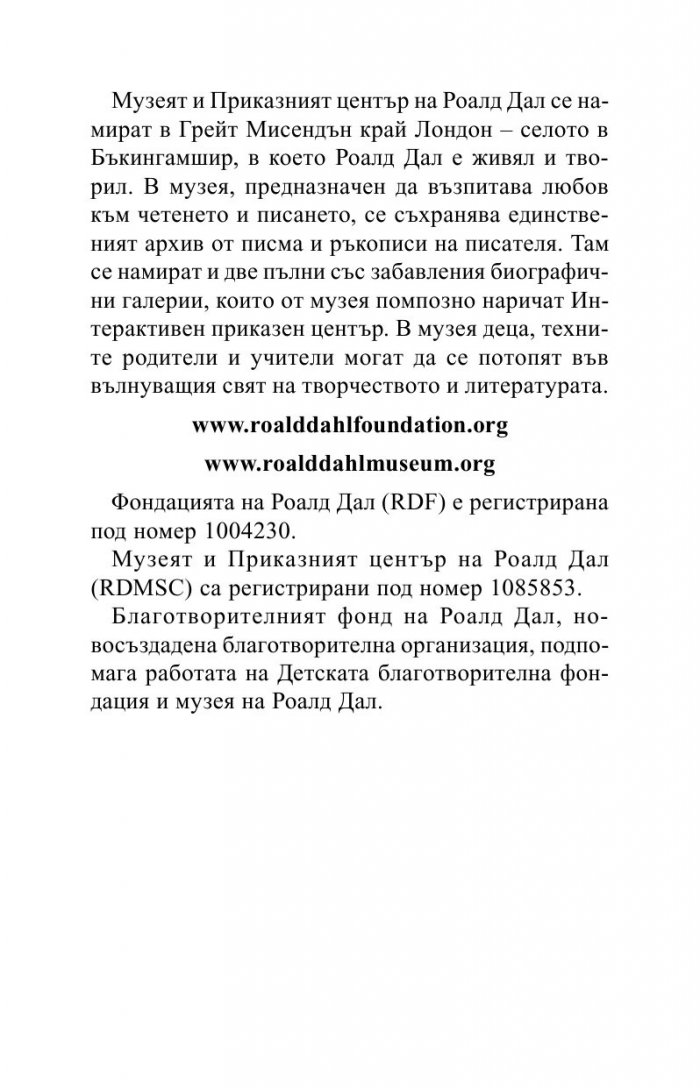 Музеят и Приказният център на Роалд Дал се намират в Грейт Мисендън край Лондон – селото в Бъкингамшир, в което Роалд Дал е живял и творил. В музея, предназначен да възпитава любов към четенето и писането, се съхранява единственият архив от писма и ръкописи на писателя. Там се намират и две пълни със забавления биографични галерии, които от музея помпозно наричат Интерактивен приказен център. В музея деца, техните родители и учители могат да се потопят във вълнуващия свят на творчеството и литературата.

www.roalddahlfoundation.org

www.roalddahlmuseum.org

Фондацията на Роалд Дал (RDF) е регистрирана под номер 1004230.

Музеят и Приказният център на Роалд Дал (RDMSC) са регистрирани под номер 1085853.

Благотворителният фонд на Роалд Дал, новосъздадена благотворителна организация, подпомага работата на Детската благотворителна фондация и музея на Роалд Дал.